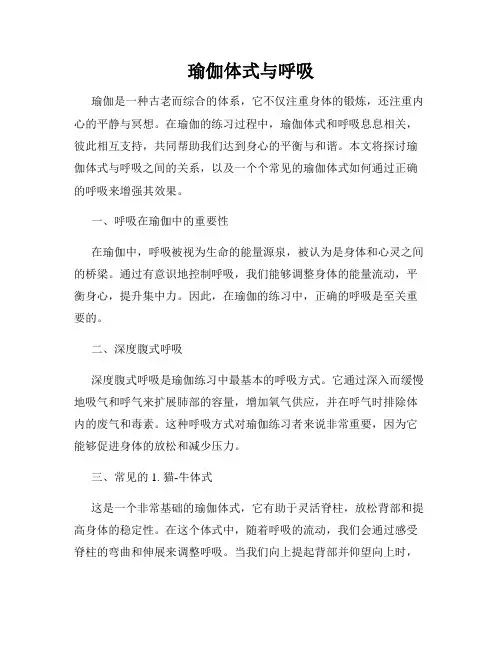 瑜伽体式与呼吸

瑜伽是一种古老而综合的体系，它不仅注重身体的锻炼，还注重内心的平静与冥想。在瑜伽的练习过程中，瑜伽体式和呼吸息息相关，彼此相互支持，共同帮助我们达到身心的平衡与和谐。本文将探讨瑜伽体式与呼吸之间的关系，以及一个个常见的瑜伽体式如何通过正确的呼吸来增强其效果。

一、呼吸在瑜伽中的重要性

在瑜伽中，呼吸被视为生命的能量源泉，被认为是身体和心灵之间的桥梁。通过有意识地控制呼吸，我们能够调整身体的能量流动，平衡身心，提升集中力。因此，在瑜伽的练习中，正确的呼吸是至关重要的。

二、深度腹式呼吸

深度腹式呼吸是瑜伽练习中最基本的呼吸方式。它通过深入而缓慢地吸气和呼气来扩展肺部的容量，增加氧气供应，并在呼气时排除体内的废气和毒素。这种呼吸方式对瑜伽练习者来说非常重要，因为它能够促进身体的放松和减少压力。

三、常见的 1. 猫-牛体式

这是一个非常基础的瑜伽体式，它有助于灵活脊柱，放松背部和提高身体的稳定性。在这个体式中，随着呼吸的流动，我们会通过感受脊柱的弯曲和伸展来调整呼吸。当我们向上提起背部并仰望向上时，